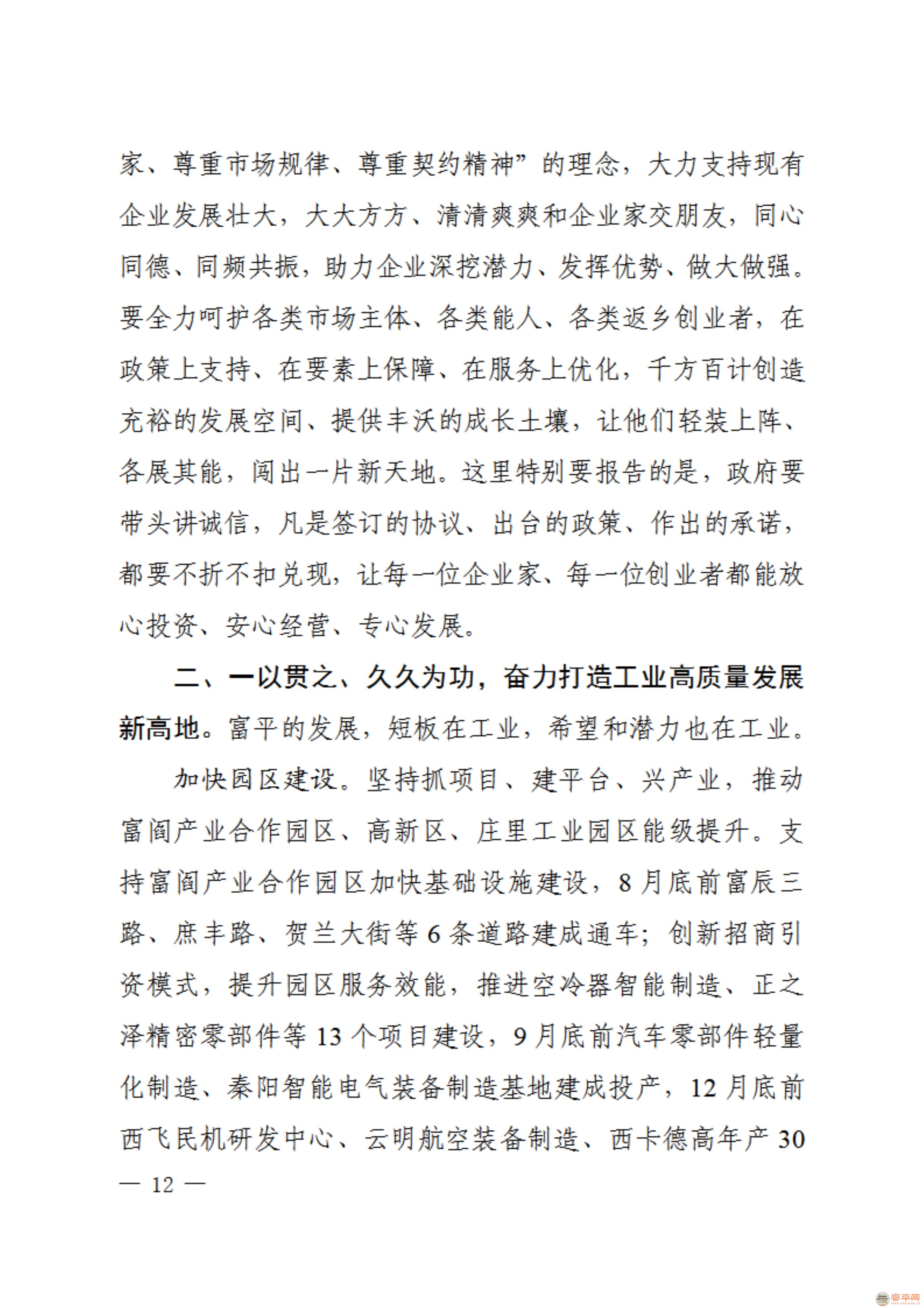 家、尊重市场规律、尊重契约精神”的理念，大力支持现有企业发展壮大，大大方方、清清爽爽和企业家交朋友，同心同德、同频共振，助力企业深挖潜力、发挥优势、做大做强。要全力呵护各类市场主体、各类能人、各类返乡创业者，在政策上支持、在要素上保障、在服务上优化，千方百计创造充裕的发展空间、提供丰沃的成长土壤，让他们轻装上阵、各展其能，闯出一片新天地。这里特别要报告的是，政府要带头讲诚信，凡是签订的协议、出台的政策、作出的承诺，都要不折不扣兑现，让每一位企业家、每一位创业者都能放心投资、安心经营、专心发展。

二、一以贯之、久久为功，奋力打造工业高质量发展新高地。富平的发展，短板在工业，希望和潜力也在工业。

加快园区建设。坚持抓项目、建平台、兴产业，推动富阎产业合作园区、高新区、庄里工业园区能级提升。支持富阎产业合作园区加快基础设施建设，8月底前富辰三路、底丰路、贺兰大街等6条道路建成通车；创新招商引资模式，提升园区服务效能，推进空冷器智能制造、正之泽精密零部件等13个项目建设，9月底前汽车零部件轻量化制造、秦阳智能电气装备制造基地建成投产，12月底前西飞民机研发中心、云明航空装备制造、西卡德高年产30

— 12 —

富平网